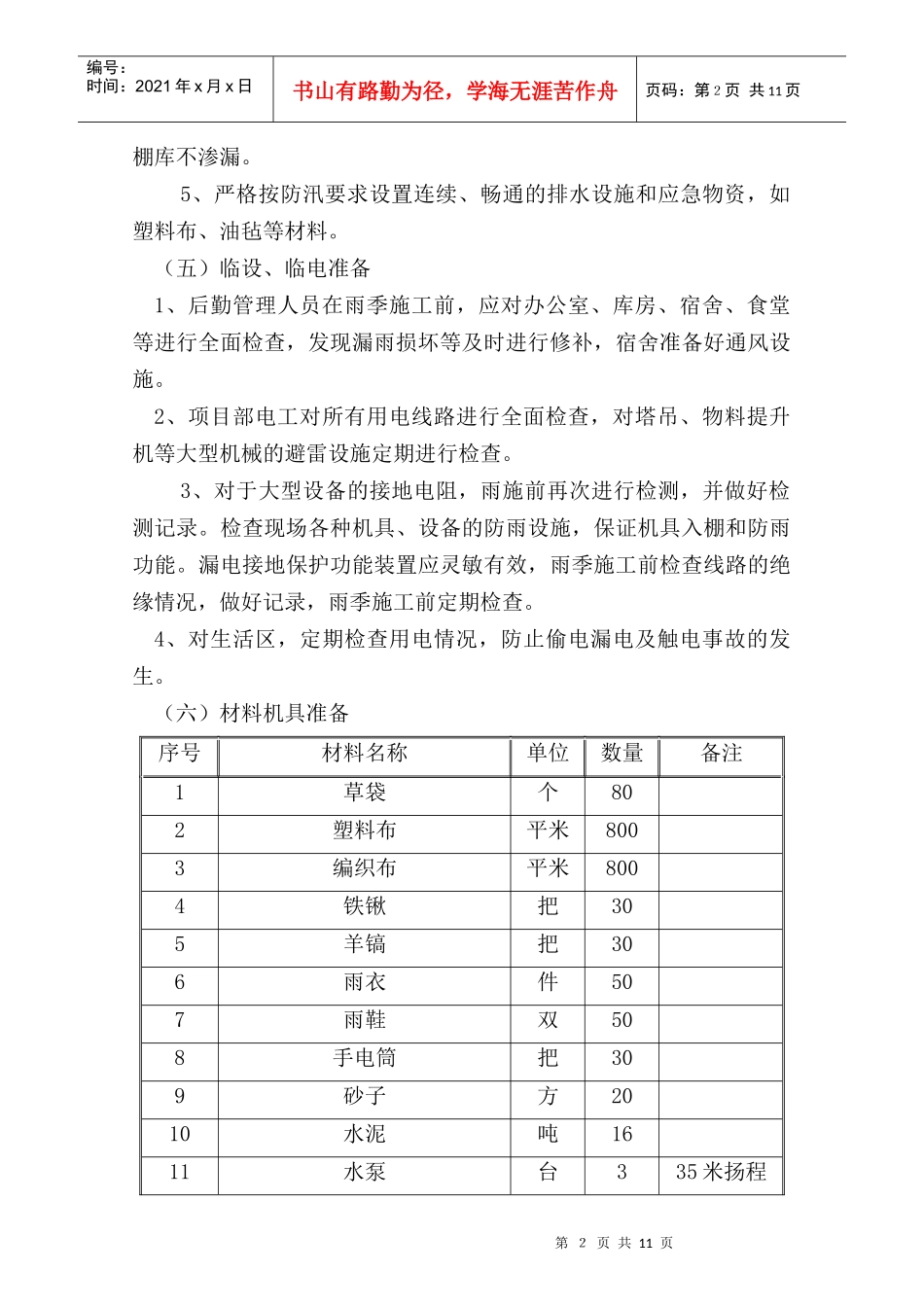 编号：
时间：2021年x月x日

书山有路勤为径，学海无涯苦作舟

页码：第2页 共11页

棚库不渗漏。

5、严格按防汛要求设置连续、畅通的排水设施和应急物资，如塑料布、油毡等材料。

（五）临设、临电准备

1、后勤管理人员在雨季施工前，应对办公室、库房、宿舍、食堂等进行全面检查，发现漏雨损坏等及时进行修补，宿舍准备好通风设施。

2、项目部电工对所有用电线路进行全面检查，对塔吊、物料提升机等大型机械的避雷设施定期进行检查。

3、对于大型设备的接地电阻，雨施前再次进行检测，并做好检测记录。检查现场各种机具、设备的防雨设施，保证机具入棚和防雨功能。漏电接地保护功能装置应灵敏有效，雨季施工前检查线路的绝缘情况，做好记录，雨季施工前定期检查。

4、对生活区，定期检查用电情况，防止偷电漏电及触电事故的发生。

（六）材料机具准备

| 序号 | 材料名称 | 单位 | 数量 | 备注 |
|---|---|---|---|---|
| 1 | 草袋 | 个 | 80 | |
| 2 | 塑料布 | 平米 | 800 | |
| 3 | 编织布 | 平米 | 800 | |
| 4 | 铁锹 | 把 | 30 | |
| 5 | 羊镐 | 把 | 30 | |
| 6 | 雨衣 | 件 | 50 | |
| 7 | 雨鞋 | 双 | 50 | |
| 8 | 手电筒 | 把 | 30 | |
| 9 | 砂子 | 方 | 20 | |
| 10 | 水泥 | 吨 | 16 | |
| 11 | 水泵 | 台 | 3 | 35米扬程 |

第 2 页 共 11 页